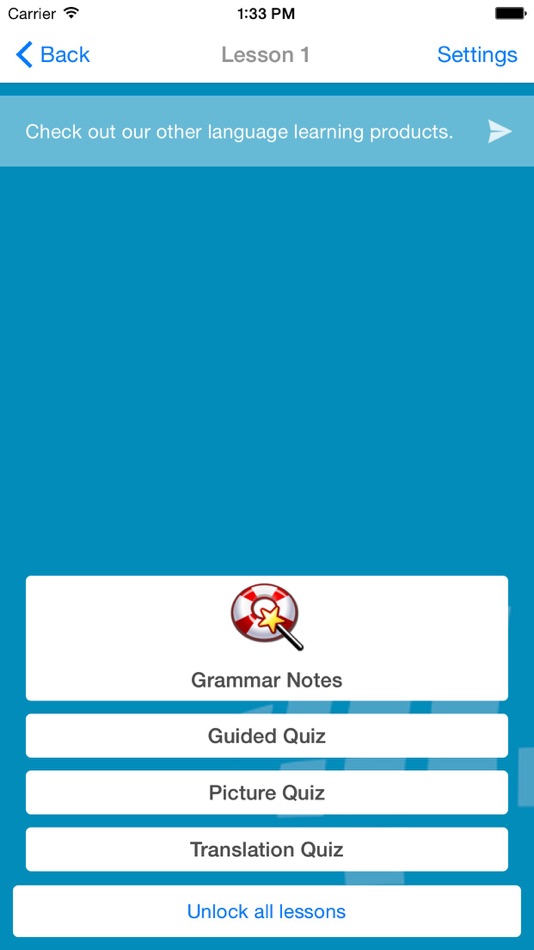 Carrier 1:33 PM

Back Lesson 1 Settings

Check out our other language learning products.

Grammar Notes

Guided Quiz

Picture Quiz

Translation Quiz

Unlock all lessons